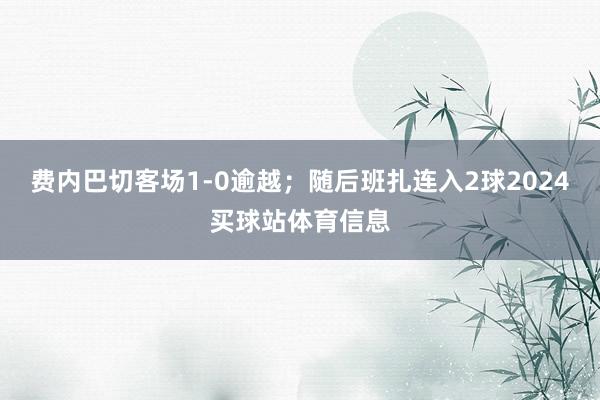 费内巴切客场1-0逾越；随后班扎连入2球2024买球站体育信息